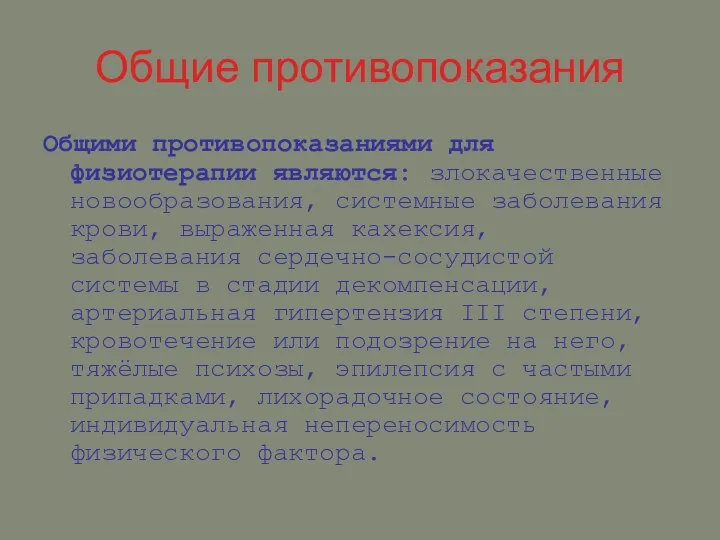 Общие противопоказания

Общими противопоказаниями для физиотерапии являются: злокачественные новообразования, системные заболевания крови, выраженная кахексия, заболевания сердечно-сосудистой системы в стадии декомпенсации, артериальная гипертензия III степени, кровотечение или подозрение на него, тяжёлые психозы, эпилепсия с частыми припадками, лихорадочное состояние, индивидуальная непереносимость физического фактора.